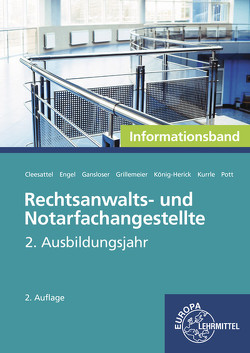 Informationsband

Cleesattel Engel Gansloser Grillemeier König-Herick Kurrle Pott

Rechtsanwalts- und Notarfachangestellte

2. Ausbildungsjahr

2. Auflage

EUROPA LEHRMITTEL